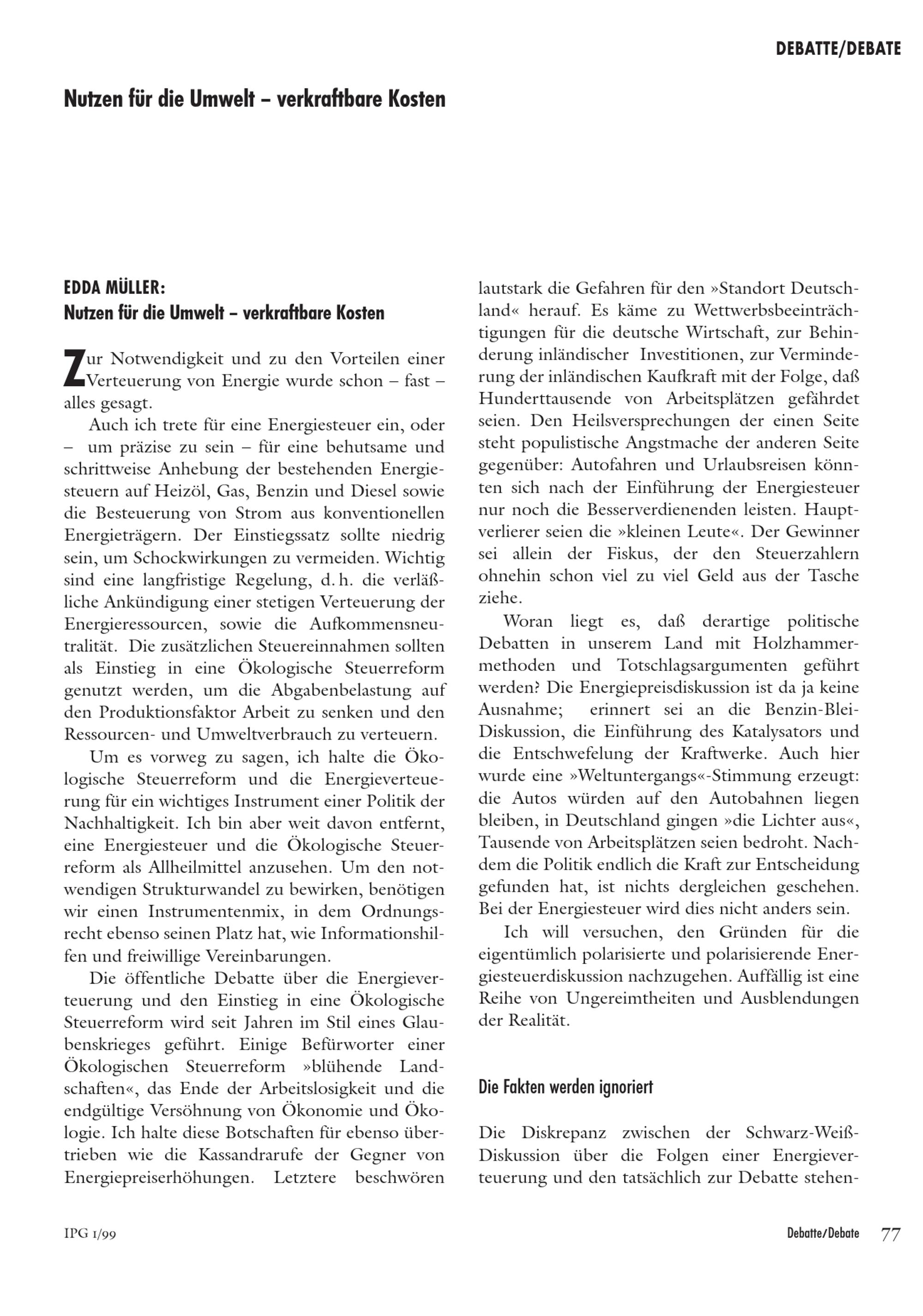 DEBATTE/DEBATE

Nutzen für die Umwelt – verkraftbare Kosten

EDDA MÜLLER:
Nutzen für die Umwelt – verkraftbare Kosten

Zur Notwendigkeit und zu den Vorteilen einer Verteuerung von Energie wurde schon – fast – alles gesagt.

Auch ich trete für eine Energiesteuer ein, oder – um präzise zu sein – für eine behutsame und schrittweise Anhebung der bestehenden Energiesteuern auf Heizöl, Gas, Benzin und Diesel sowie die Besteuerung von Strom aus konventionellen Energieträgern. Der Einstiegssatz sollte niedrig sein, um Schockwirkungen zu vermeiden. Wichtig sind eine langfristige Regelung, d. h. die verläßliche Ankündigung einer stetigen Verteuerung der Energieressourcen, sowie die Aufkommensneutralität. Die zusätzlichen Steuereinnahmen sollten als Einstieg in eine Ökologische Steuerreform genutzt werden, um die Abgabenbelastung auf den Produktionsfaktor Arbeit zu senken und den Ressourcen- und Umweltverbrauch zu verteuern.

Um es vorweg zu sagen, ich halte die Ökologische Steuerreform und die Energieverteuerung für ein wichtiges Instrument einer Politik der Nachhaltigkeit. Ich bin aber weit davon entfernt, eine Energiesteuer und die Ökologische Steuerreform als Allheilmittel anzusehen. Um den notwendigen Strukturwandel zu bewirken, benötigen wir einen Instrumentenmix, in dem Ordnungsrecht ebenso seinen Platz hat, wie Informationshilfen und freiwillige Vereinbarungen.

Die öffentliche Debatte über die Energieverteuerung und den Einstieg in eine Ökologische Steuerreform wird seit Jahren im Stil eines Glaubenskrieges geführt. Einige Befürworter einer Ökologischen Steuerreform »blühende Landschaften«, das Ende der Arbeitslosigkeit und die endgültige Versöhnung von Ökonomie und Ökologie. Ich halte diese Botschaften für ebenso übertrieben wie die Kassandrarufe der Gegner von Energiepreiserhöhungen. Letztere beschwören lautstark die Gefahren für den »Standort Deutschland« herauf. Es käme zu Wettwerbsbeeinträchtigungen für die deutsche Wirtschaft, zur Behinderung inländischer Investitionen, zur Verminderung der inländischen Kaufkraft mit der Folge, daß Hunderttausende von Arbeitsplätzen gefährdet seien. Den Heilsversprechungen der einen Seite steht populistische Angstmache der anderen Seite gegenüber: Autofahren und Urlaubsreisen könnten sich nach der Einführung der Energiesteuer nur noch die Besserverdienenden leisten. Hauptverlierer seien die »kleinen Leute«. Der Gewinner sei allein der Fiskus, der den Steuerzahlern ohnehin schon viel zu viel Geld aus der Tasche ziehe.

Woran liegt es, daß derartige politische Debatten in unserem Land mit Holzhammermethoden und Totschlagsargumenten geführt werden? Die Energiepreisdiskussion ist da ja keine Ausnahme; erinnert sei an die Benzin-Blei-Diskussion, die Einführung des Katalysators und die Entschwefelung der Kraftwerke. Auch hier wurde eine »Weltuntergangs«-Stimmung erzeugt: die Autos würden auf den Autobahnen liegen bleiben, in Deutschland gingen »die Lichter aus«, Tausende von Arbeitsplätzen seien bedroht. Nachdem die Politik endlich die Kraft zur Entscheidung gefunden hat, ist nichts dergleichen geschehen. Bei der Energiesteuer wird dies nicht anders sein.

Ich will versuchen, den Gründen für die eigentümlich polarisierte und polarisierende Energiesteuerdiskussion nachzugehen. Auffällig ist eine Reihe von Ungereimtheiten und Ausblendungen der Realität.

Die Fakten werden ignoriert

Die Diskrepanz zwischen der Schwarz-Weiß-Diskussion über die Folgen einer Energieverteuerung und den tatsächlich zur Debatte stehen-

IPG 1/99

Debatte/Debate 77